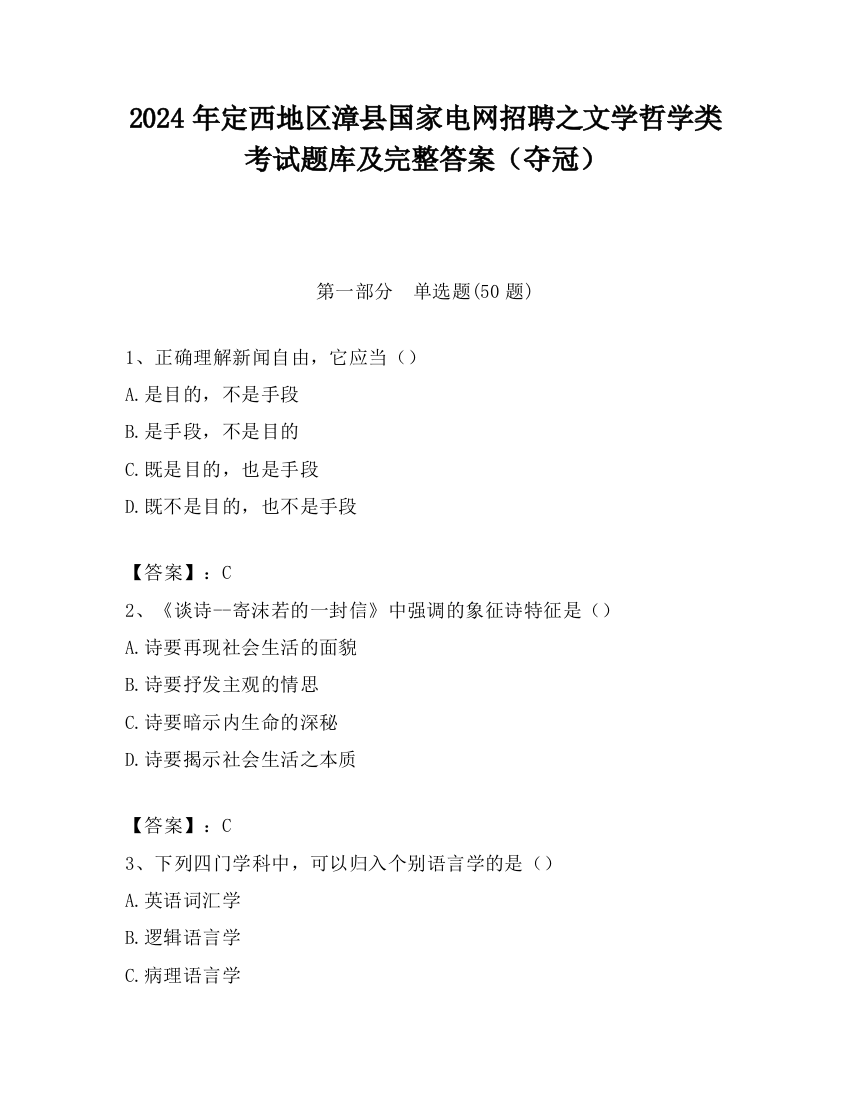 2024 年定西地区漳县国家电网招聘之文学哲学类考试题库及完整答案（夺冠）

第一部分　单选题(50 题)

1、正确理解新闻自由，它应当（）
A.是目的，不是手段
B.是手段，不是目的
C.既是目的，也是手段
D.既不是目的，也不是手段

【答案】：C
2、《谈诗—寄沫若的一封信》中强调的象征诗特征是（）
A.诗要再现社会生活的面貌
B.诗要抒发主观的情思
C.诗要暗示内生命的深秘
D.诗要揭示社会生活之本质

【答案】：C
3、下列四门学科中，可以归入个别语言学的是（）
A.英语词汇学
B.逻辑语言学
C.病理语言学